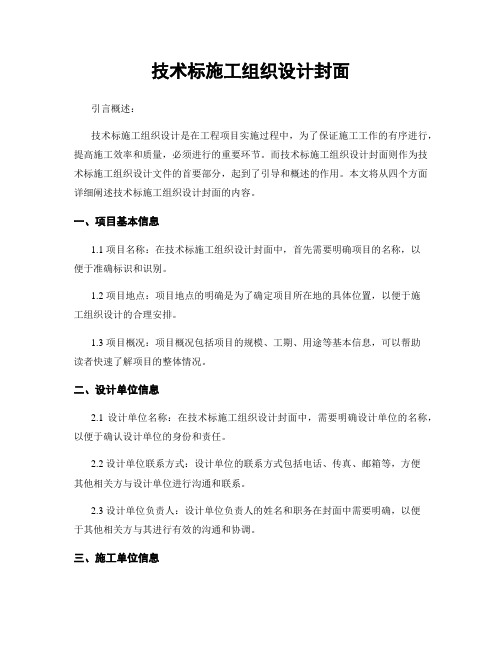 技术标施工组织设计封面

引言概述：

技术标施工组织设计是在工程项目实施过程中，为了保证施工工作的有序进行，提高施工效率和质量，必须进行的重要环节。而技术标施工组织设计封面则作为技术标施工组织设计文件的首要部分，起到了引导和概述的作用。本文将从四个方面详细阐述技术标施工组织设计封面的内容。

一、项目基本信息

1.1 项目名称：在技术标施工组织设计封面中，首先需要明确项目的名称，以便于准确标识和识别。

1.2 项目地点：项目地点的明确是为了确定项目所在地的具体位置，以便于施工组织设计的合理安排。

1.3 项目概况：项目概况包括项目的规模、工期、用途等基本信息，可以帮助读者快速了解项目的整体情况。

二、设计单位信息

2.1 设计单位名称：在技术标施工组织设计封面中，需要明确设计单位的名称，以便于确认设计单位的身份和责任。

2.2 设计单位联系方式：设计单位的联系方式包括电话、传真、邮箱等，方便其他相关方与设计单位进行沟通和联系。

2.3 设计单位负责人：设计单位负责人的姓名和职务在封面中需要明确，以便于其他相关方与其进行有效的沟通和协调。

三、施工单位信息